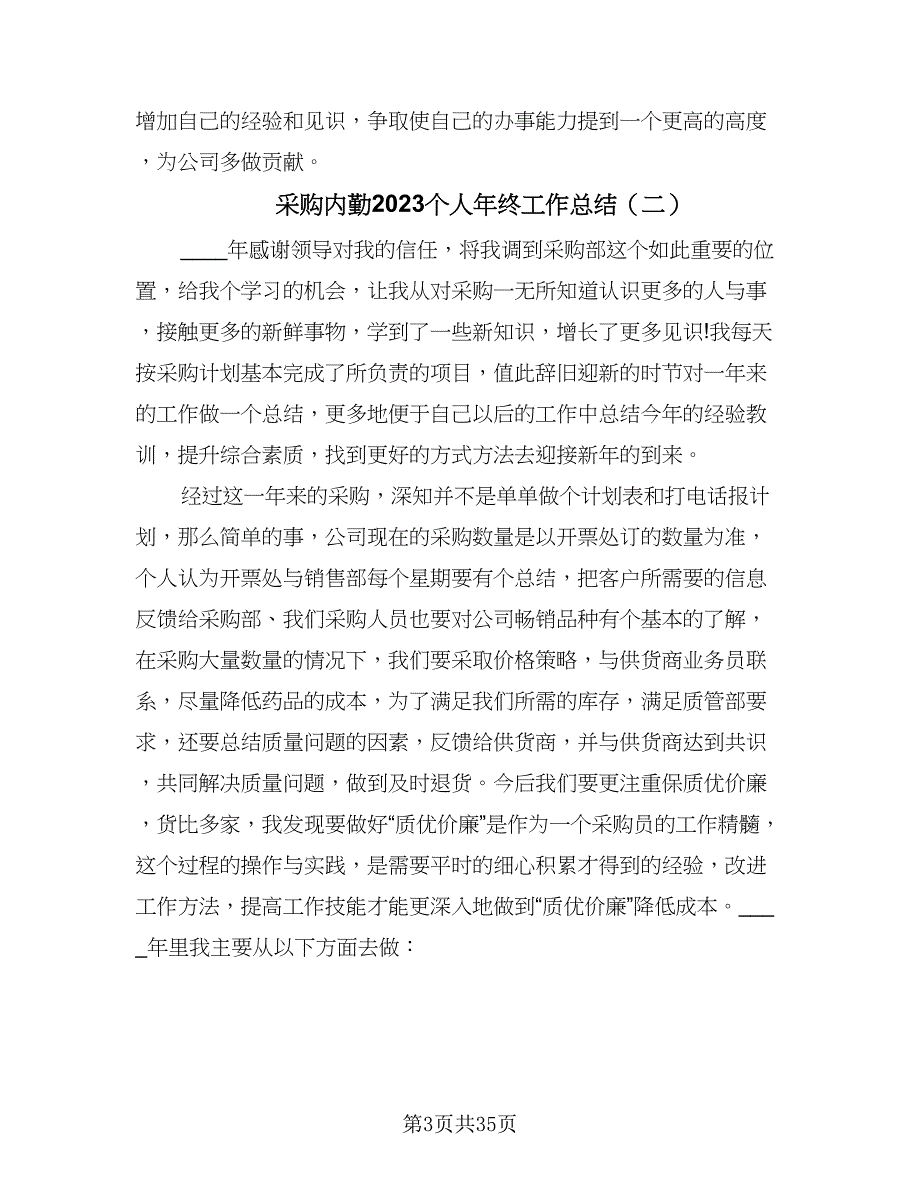 增加自己的经验和见识，争取使自己的办事能力提到一个更高的高度，为公司多做贡献。

采购内勤2023个人年终工作总结（二）

____年感谢领导对我的信任，将我调到采购部这个如此重要的位置，给我个学习的机会，让我从对采购一无所知道认识更多的人与事，接触更多的新鲜事物，学到了一些新知识，增长了更多见识!我每天按采购计划基本完成了所负责的项目，值此辞旧迎新的时节对一年来的工作做一个总结，更多地便于自己以后的工作中总结今年的经验教训，提升综合素质，找到更好的方式方法去迎接新年的到来。

经过这一年来的采购，深知并不是单单做个计划表和打电话报计划，那么简单的事，公司现在的采购数量是以开票处订的数量为准，个人认为开票处与销售部每个星期要有个总结，把客户所需要的信息反馈给采购部、我们采购人员也要对公司畅销品种有个基本的了解，在采购大量数量的情况下，我们要采取价格策略，与供货商业务员联系，尽量降低药品的成本，为了满足我们所需的库存，满足质管部要求，还要总结质量问题的因素，反馈给供货商，并与供货商达到共识，共同解决质量问题，做到及时退货。今后我们要更注重保质优价廉，货比多家，我发现要做好“质优价廉”是作为一个采购员的工作精髓，这个过程的操作与实践，是需要平时的细心积累才得到的经验，改进工作方法，提高工作技能才能更深入地做到“质优价廉”降低成本。____年里我主要从以下方面去做：

第3页共35页